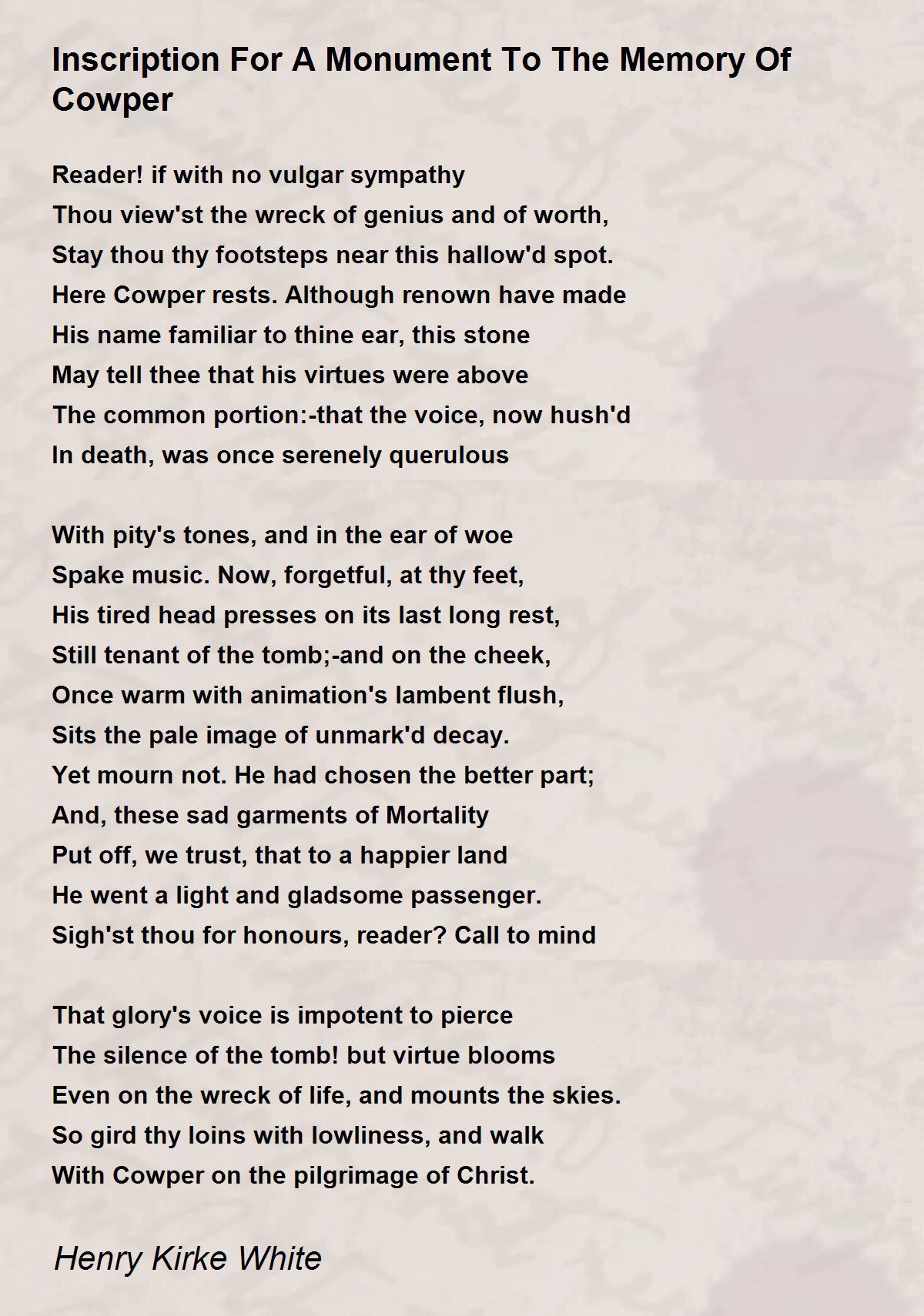 Inscription For A Monument To The Memory Of Cowper

Reader! if with no vulgar sympathy
Thou view'st the wreck of genius and of worth,
Stay thou thy footsteps near this hallow'd spot.
Here Cowper rests. Although renown have made
His name familiar to thine ear, this stone
May tell thee that his virtues were above
The common portion:-that the voice, now hush'd
In death, was once serenely querulous

With pity's tones, and in the ear of woe
Spake music. Now, forgetful, at thy feet,
His tired head presses on its last long rest,
Still tenant of the tomb;-and on the cheek,
Once warm with animation's lambent flush,
Sits the pale image of unmark'd decay.
Yet mourn not. He had chosen the better part;
And, these sad garments of Mortality
Put off, we trust, that to a happier land
He went a light and gladsome passenger.
Sigh'st thou for honours, reader? Call to mind

That glory's voice is impotent to pierce
The silence of the tomb! but virtue blooms
Even on the wreck of life, and mounts the skies.
So gird thy loins with lowliness, and walk
With Cowper on the pilgrimage of Christ.

Henry Kirke White